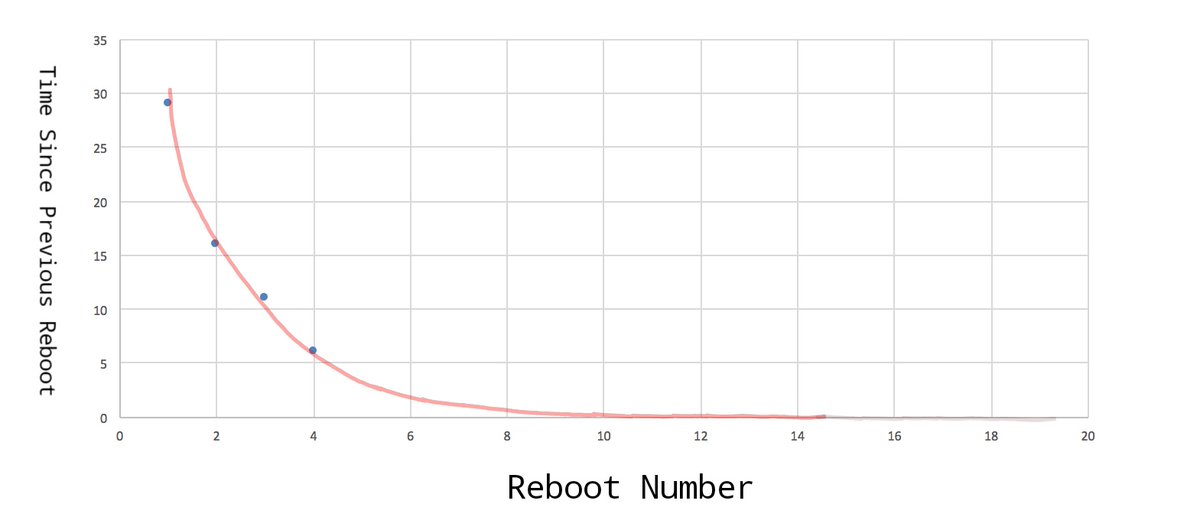 Time Since Previous Reboot

35
30
25
20
15
10
5
0

0 2 4 6 8 10 12 14 16 18 20

Reboot Number